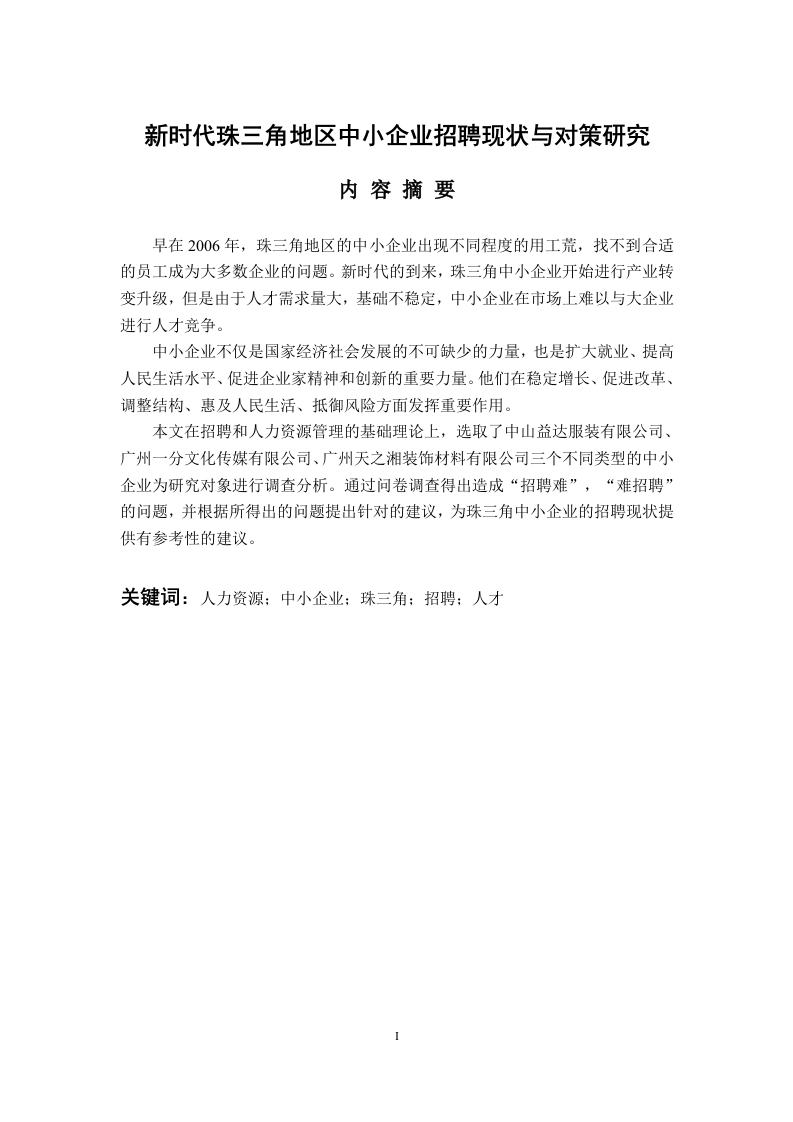 新时代珠三角地区中小企业招聘现状与对策研究

内 容 摘 要

早在 2006 年，珠三角地区的中小企业出现不同程度的用工荒，找不到合适的员工成为大多数企业的问题。新时代的到来，珠三角中小企业开始进行产业转变升级，但是由于人才需求量大，基础不稳定，中小企业在市场上难以与大企业进行人才竞争。

中小企业不仅是国家经济社会发展的不可缺少的力量，也是扩大就业、提高人民生活水平、促进企业家精神和创新的重要力量。他们在稳定增长、促进改革、调整结构、惠及人民生活、抵御风险方面发挥重要作用。

本文在招聘和人力资源管理的基础理论上，选取了中山益达服装有限公司、广州一分文化传媒有限公司、广州天之湘装饰材料有限公司三个不同类型的中小企业为研究对象进行调查分析。通过问卷调查得出造成“招聘难”，“难招聘”的问题，并根据所得出的问题提出针对的建议，为珠三角中小企业的招聘现状提供有参考性的建议。

关键词：人力资源；中小企业；珠三角；招聘；人才

I